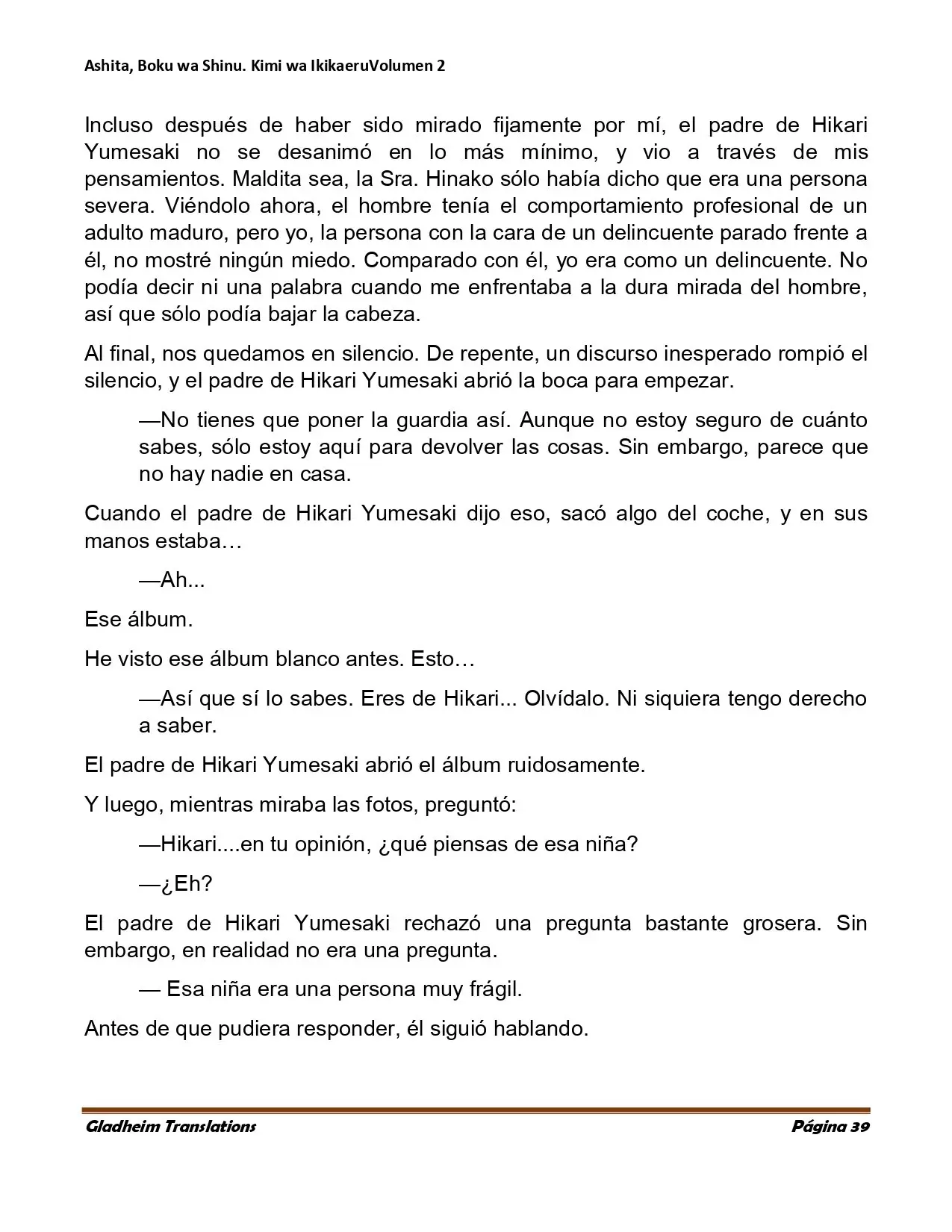 Ashita, Boku wa Shinu. Kimi wa IkikaeruVolumen 2

Incluso después de haber sido mirado fijamente por mí, el padre de Hikari Yumesaki no se desanimó en lo más mínimo, y vio a través de mis pensamientos. Maldita sea, la Sra. Hinako sólo había dicho que era una persona severa. Viéndolo ahora, el hombre tenía el comportamiento profesional de un adulto maduro, pero yo, la persona con la cara de un delincuente parado frente a él, no mostré ningún miedo. Comparado con él, yo era como un delincuente. No podía decir ni una palabra cuando me enfrentaba a la dura mirada del hombre, así que sólo podía bajar la cabeza.

Al final, nos quedamos en silencio. De repente, un discurso inesperado rompió el silencio, y el padre de Hikari Yumesaki abrió la boca para empezar.

—No tienes que poner la guardia así. Aunque no estoy seguro de cuánto sabes, sólo estoy aquí para devolver las cosas. Sin embargo, parece que no hay nadie en casa.

Cuando el padre de Hikari Yumesaki dijo eso, sacó algo del coche, y en sus manos estaba…

—Ah...

Ese álbum.

He visto ese álbum blanco antes. Esto…

—Así que sí lo sabes. Eres de Hikari... Olvídalo. Ni siquiera tengo derecho a saber.

El padre de Hikari Yumesaki abrió el álbum ruidosamente.

Y luego, mientras miraba las fotos, preguntó:

—Hikari....en tu opinión, ¿qué piensas de esa niña?

—¿Eh?

El padre de Hikari Yumesaki rechazó una pregunta bastante grosera. Sin embargo, en realidad no era una pregunta.

— Esa niña era una persona muy frágil.

Antes de que pudiera responder, él siguió hablando.

Gladheim Translations
Página 39